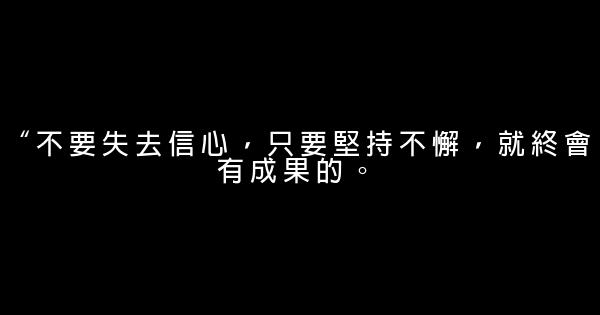 “不要失去信心，只要堅持不懈，就終會有成果的。